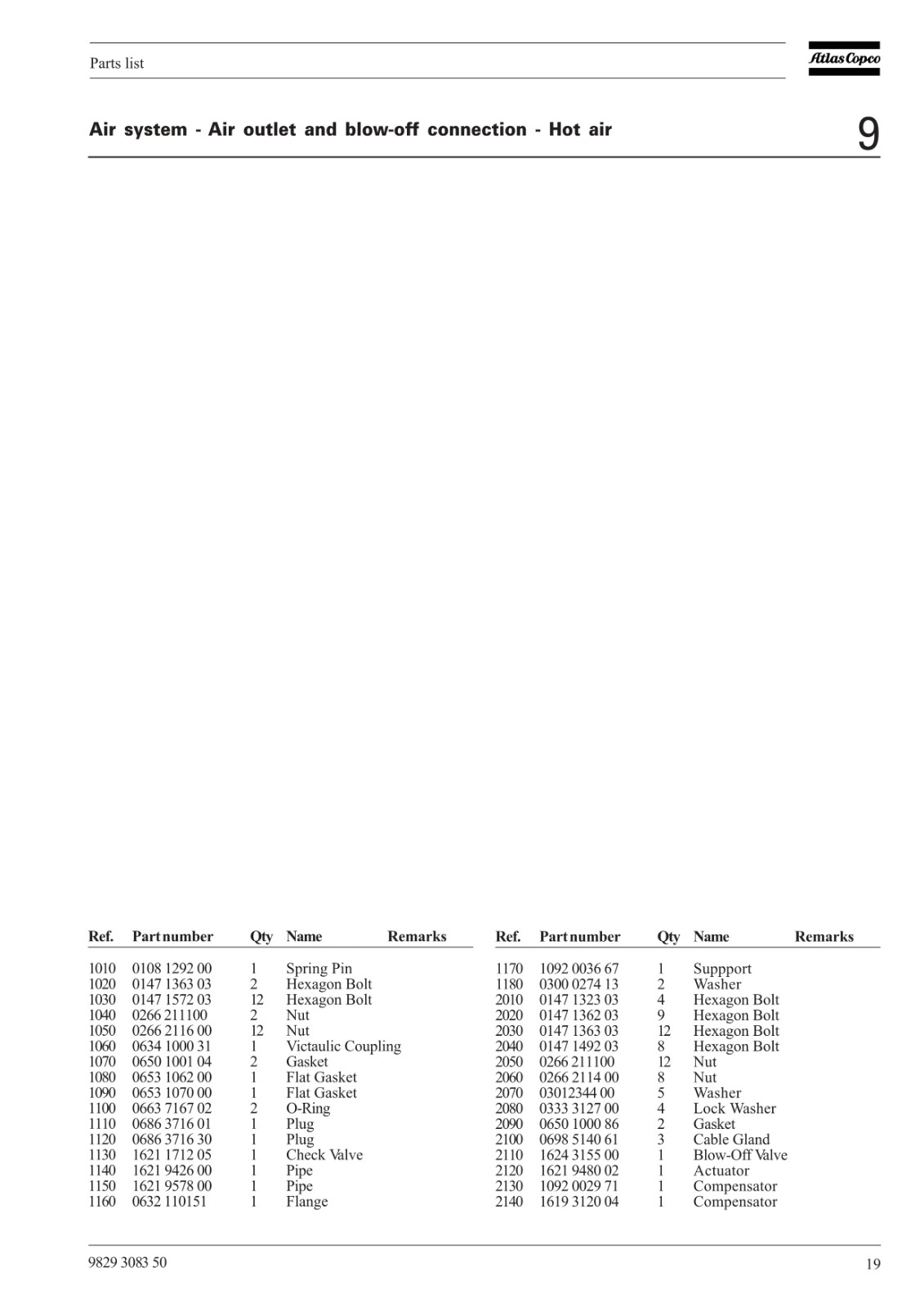 Parts list

Atlas Copco

Air system - Air outlet and blow-off connection - Hot air

9

| Ref. | Part number | Qty | Name | Remarks |
|---|---|---|---|---|
| 1010 | 0108 1292 00 | 1 | Spring Pin | |
| 1020 | 0147 1363 03 | 2 | Hexagon Bolt | |
| 1030 | 0147 1572 03 | 12 | Hexagon Bolt | |
| 1040 | 0266 211100 | 2 | Nut | |
| 1050 | 0266 2116 00 | 12 | Nut | |
| 1060 | 0634 1000 31 | 1 | Victaulic Coupling | |
| 1070 | 0650 1001 04 | 2 | Gasket | |
| 1080 | 0653 1062 00 | 1 | Flat Gasket | |
| 1090 | 0653 1070 00 | 1 | Flat Gasket | |
| 1100 | 0663 7167 02 | 2 | O-Ring | |
| 1110 | 0686 3716 01 | 1 | Plug | |
| 1120 | 0686 3716 30 | 1 | Plug | |
| 1130 | 1621 1712 05 | 1 | Check Valve | |
| 1140 | 1621 9426 00 | 1 | Pipe | |
| 1150 | 1621 9578 00 | 1 | Pipe | |
| 1160 | 0632 110151 | 1 | Flange | |

| Ref. | Part number | Qty | Name | Remarks |
|---|---|---|---|---|
| 1170 | 1092 0036 67 | 1 | Suppport | |
| 1180 | 0300 0274 13 | 2 | Washer | |
| 2010 | 0147 1323 03 | 4 | Hexagon Bolt | |
| 2020 | 0147 1362 03 | 9 | Hexagon Bolt | |
| 2030 | 0147 1363 03 | 12 | Hexagon Bolt | |
| 2040 | 0147 1492 03 | 8 | Hexagon Bolt | |
| 2050 | 0266 211100 | 12 | Nut | |
| 2060 | 0266 2114 00 | 8 | Nut | |
| 2070 | 03012344 00 | 5 | Washer | |
| 2080 | 0333 3127 00 | 4 | Lock Washer | |
| 2090 | 0650 1000 86 | 2 | Gasket | |
| 2100 | 0698 5140 61 | 3 | Cable Gland | |
| 2110 | 1624 3155 00 | 1 | Blow-Off Valve | |
| 2120 | 1621 9480 02 | 1 | Actuator | |
| 2130 | 1092 0029 71 | 1 | Compensator | |
| 2140 | 1619 3120 04 | 1 | Compensator | |

9829 3083 50

19